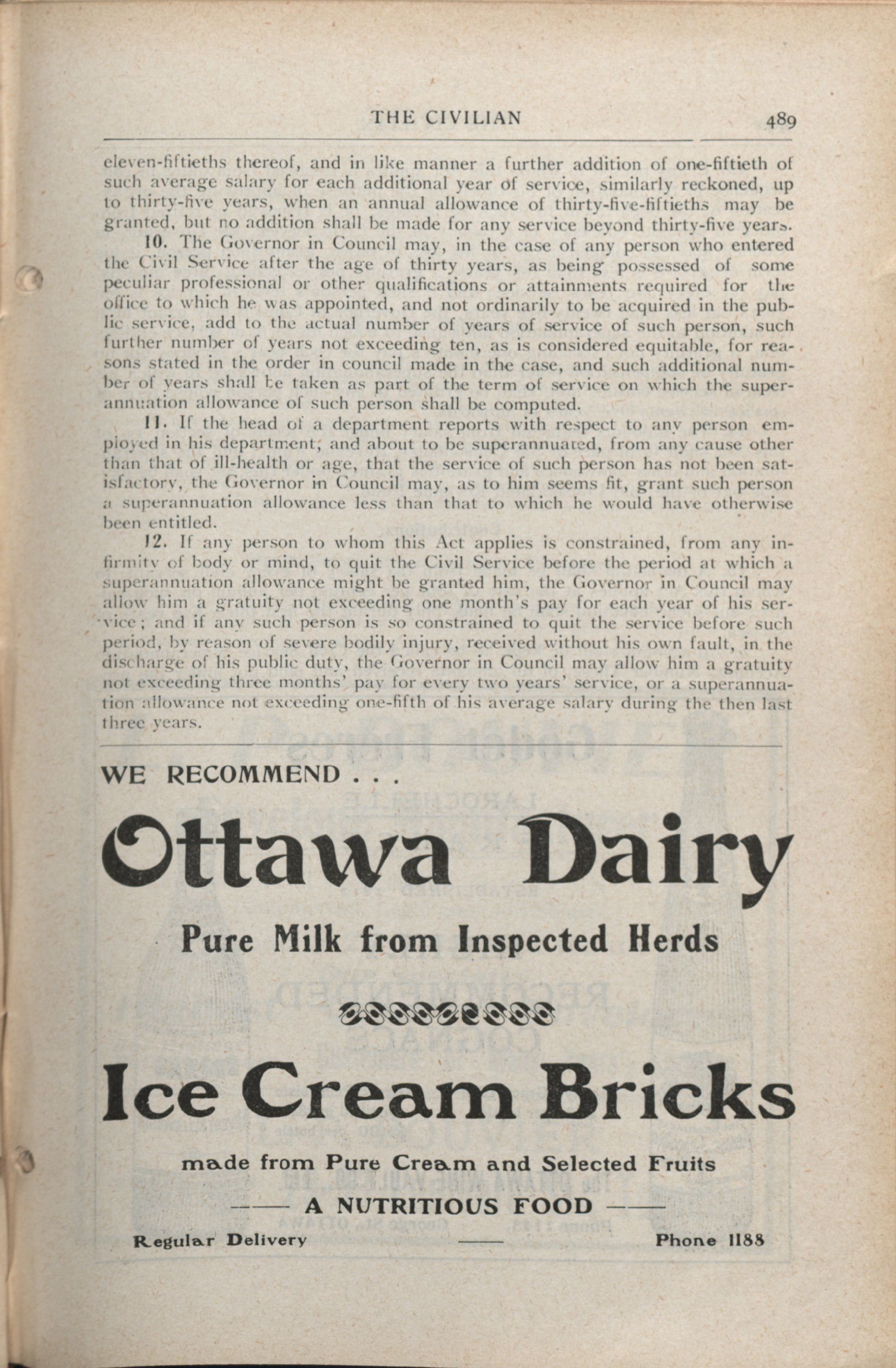 THE CIVILIAN 489

eleven-fiftieths thereof, and in like manner a further addition of one-fiftieth of such average salary for each additional year of service, similarly reckoned, up to thirty-five years, when an annual allowance of thirty-five-fiftieths may be granted, but no addition shall be made for any service beyond thirty-five years.

10. The Governor in Council may, in the case of any person who entered the Civil Service after the age of thirty years, as being possessed of some peculiar professional or other qualifications or attainments required for the office to which he was appointed, and not ordinarily to be acquired in the public service, add to the actual number of years of service of such person, such further number of years not exceeding ten, as is considered equitable, for reasons stated in the order in council made in the case, and such additional number of years shall be taken as part of the term of service on which the superannuation allowance of such person shall be computed.

11. If the head of a department reports with respect to any person employed in his department, and about to be superannuated, from any cause other than that of ill-health or age, that the service of such person has not been satisfactory, the Governor in Council may, as to him seems fit, grant such person a superannuation allowance less than that to which he would have otherwise been entitled.

12. If any person to whom this Act applies is constrained, from any infirmity of body or mind, to quit the Civil Service before the period at which a superannuation allowance might be granted him, the Governor in Council may allow him a gratuity not exceeding one month's pay for each year of his service; and if any such person is so constrained to quit the service before such period, by reason of severe bodily injury, received without his own fault, in the discharge of his public duty, the Governor in Council may allow him a gratuity not exceeding three months' pay for every two years' service, or a superannuation allowance not exceeding one-fifth of his average salary during the then last three years.

WE RECOMMEND . . .

Ottawa Dairy

Pure Milk from Inspected Herds

Ice Cream Bricks

made from Pure Cream and Selected Fruits

—— A NUTRITIOUS FOOD ——

Regular Delivery —— Phone 1188